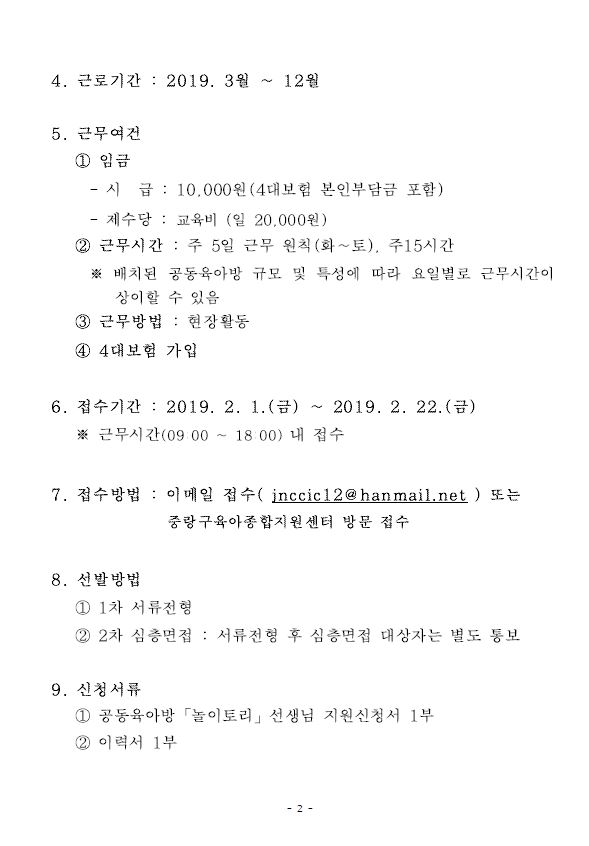 4. 근로기간 : 2019. 3월 ~ 12월

5. 근무여건

① 임금

- 시 급 : 10,000원(4대보험 본인부담금 포함)

- 제수당 : 교육비 (일 20,000원)

② 근무시간 : 주 5일 근무 원칙(화~토), 주15시간

※ 배치된 공동육아방 규모 및 특성에 따라 요일별로 근무시간이 상이할 수 있음

③ 근무방법 : 현장활동

④ 4대보험 가입

6. 접수기간 : 2019. 2. 1.(금) ~ 2019. 2. 22.(금)

※ 근무시간(09:00 ~ 18:00) 내 접수

7. 접수방법 : 이메일 접수( jnccic12@hanmail.net ) 또는 중랑구육아종합지원센터 방문 접수

8. 선발방법

① 1차 서류전형

② 2차 심층면접 : 서류전형 후 심층면접 대상자는 별도 통보

9. 신청서류

① 공동육아방 「놀이토리」 선생님 지원신청서 1부

② 이력서 1부

- 2 -